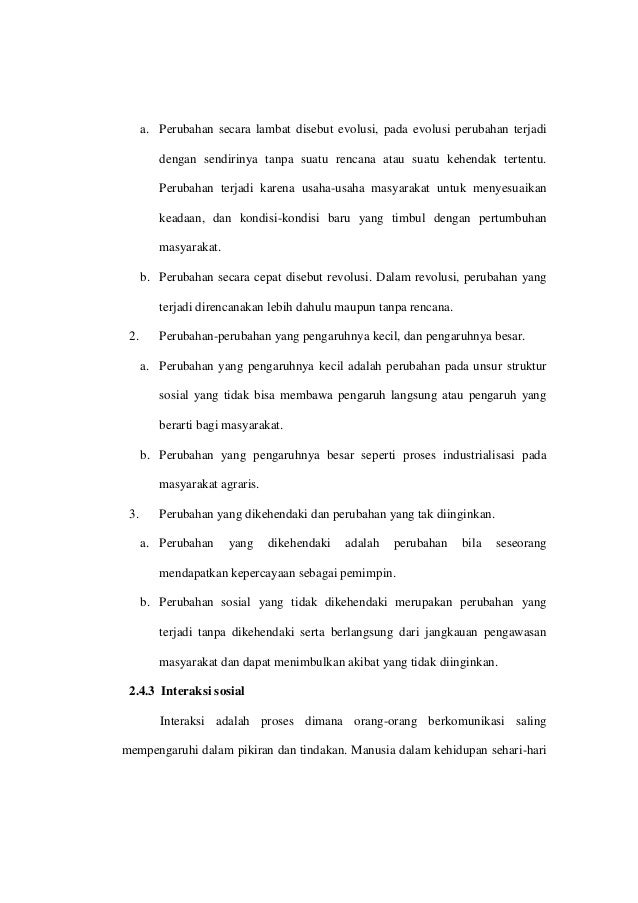 a. Perubahan secara lambat disebut evolusi, pada evolusi perubahan terjadi dengan sendirinya tanpa suatu rencana atau suatu kehendak tertentu. Perubahan terjadi karena usaha-usaha masyarakat untuk menyesuaikan keadaan, dan kondisi-kondisi baru yang timbul dengan pertumbuhan masyarakat.

b. Perubahan secara cepat disebut revolusi. Dalam revolusi, perubahan yang terjadi direncanakan lebih dahulu maupun tanpa rencana.

2. Perubahan-perubahan yang pengaruhnya kecil, dan pengaruhnya besar.

a. Perubahan yang pengaruhnya kecil adalah perubahan pada unsur struktur sosial yang tidak bisa membawa pengaruh langsung atau pengaruh yang berarti bagi masyarakat.

b. Perubahan yang pengaruhnya besar seperti proses industrialisasi pada masyarakat agraris.

3. Perubahan yang dikehendaki dan perubahan yang tak diinginkan.

a. Perubahan yang dikehendaki adalah perubahan bila seseorang mendapatkan kepercayaan sebagai pemimpin.

b. Perubahan sosial yang tidak dikehendaki merupakan perubahan yang terjadi tanpa dikehendaki serta berlangsung dari jangkauan pengawasan masyarakat dan dapat menimbulkan akibat yang tidak diinginkan.

2.4.3 Interaksi sosial

Interaksi adalah proses dimana orang-orang berkomunikasi saling mempengaruhi dalam pikiran dan tindakan. Manusia dalam kehidupan sehari-hari